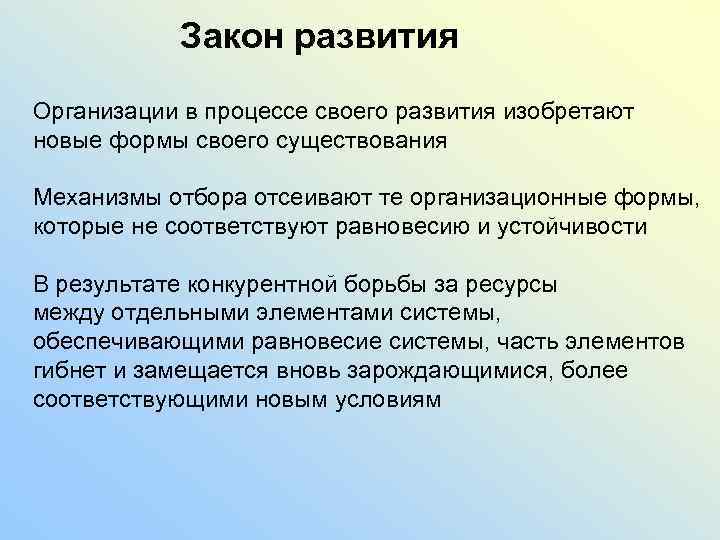 Закон развития

Организации в процессе своего развития изобретают новые формы своего существования

Механизмы отбора отсеивают те организационные формы, которые не соответствуют равновесию и устойчивости

В результате конкурентной борьбы за ресурсы между отдельными элементами системы, обеспечивающими равновесие системы, часть элементов гибнет и замещается вновь зарождающимися, более соответствующими новым условиям